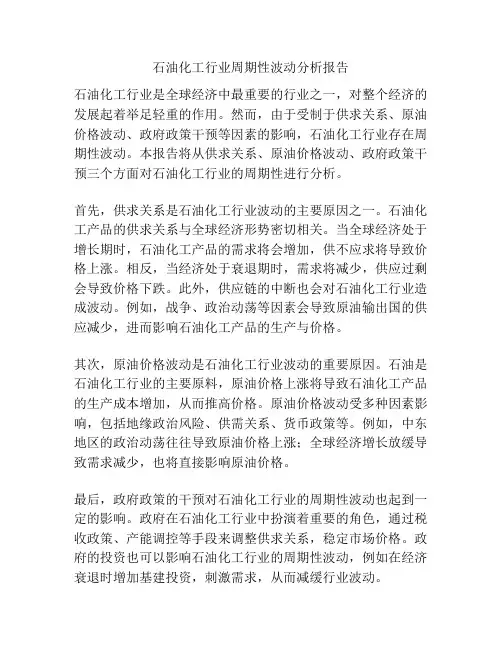 石油化工行业周期性波动分析报告

石油化工行业是全球经济中最重要的行业之一，对整个经济的发展起着举足轻重的作用。然而，由于受制于供求关系、原油价格波动、政府政策干预等因素的影响，石油化工行业存在周期性波动。本报告将从供求关系、原油价格波动、政府政策干预三个方面对石油化工行业的周期性进行分析。

首先，供求关系是石油化工行业波动的主要原因之一。石油化工产品的供求关系与全球经济形势密切相关。当全球经济处于增长期时，石油化工产品的需求将会增加，供不应求将导致价格上涨。相反，当经济处于衰退期时，需求将减少，供应过剩会导致价格下跌。此外，供应链的中断也会对石油化工行业造成波动。例如，战争、政治动荡等因素会导致原油输出国的供应减少，进而影响石油化工产品的生产与价格。

其次，原油价格波动是石油化工行业波动的重要原因。石油是石油化工行业的主要原料，原油价格上涨将导致石油化工产品的生产成本增加，从而推高价格。原油价格波动受多种因素影响，包括地缘政治风险、供需关系、货币政策等。例如，中东地区的政治动荡往往导致原油价格上涨；全球经济增长放缓导致需求减少，也将直接影响原油价格。

最后，政府政策的干预对石油化工行业的周期性波动也起到一定的影响。政府在石油化工行业中扮演着重要的角色，通过税收政策、产能调控等手段来调整供求关系，稳定市场价格。政府的投资也可以影响石油化工行业的周期性波动，例如在经济衰退时增加基建投资，刺激需求，从而减缓行业波动。